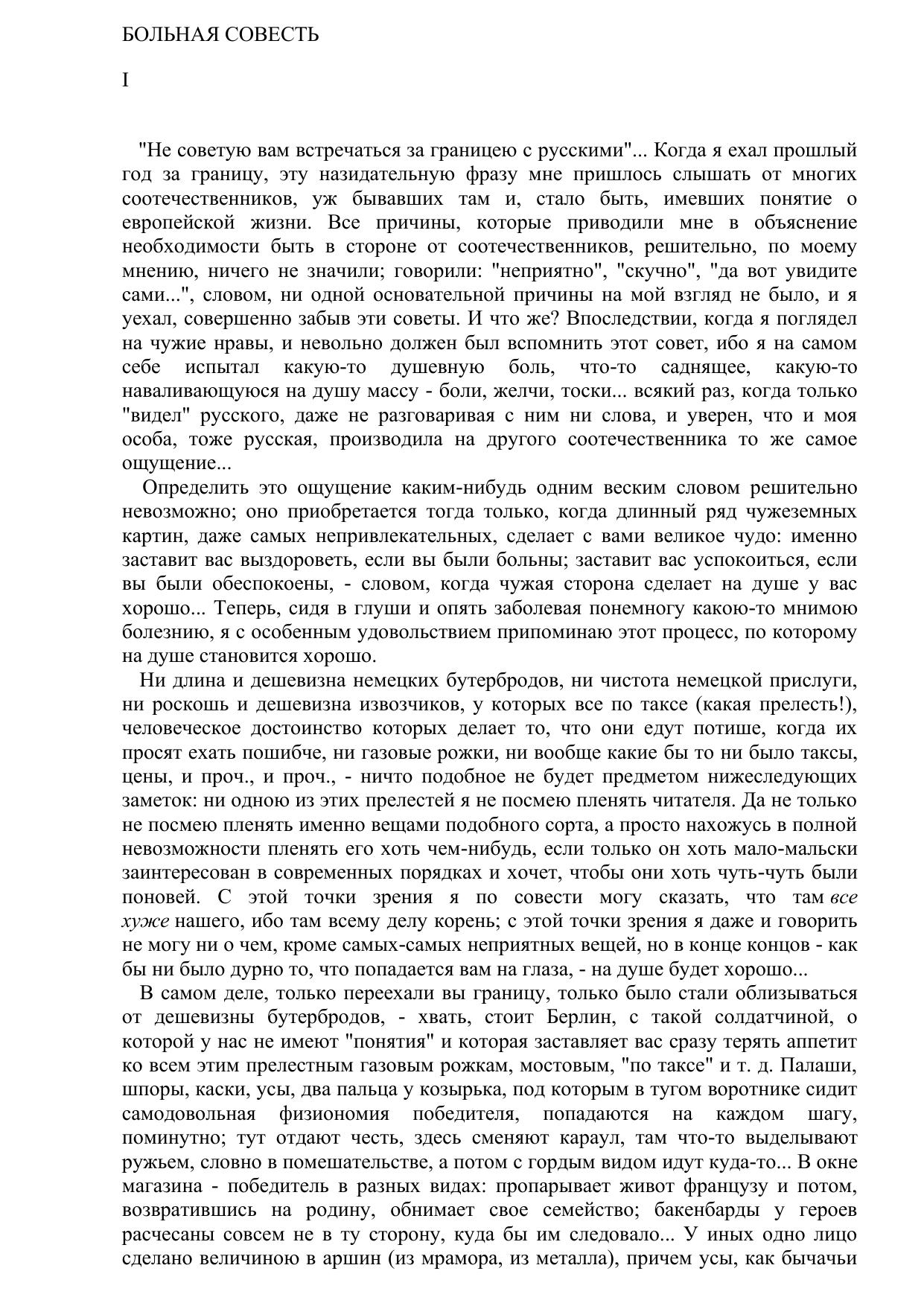 БОЛЬНАЯ СОВЕСТЬ

I

"Не советую вам встречаться за границею с русскими"... Когда я ехал прошлый год за границу, эту назидательную фразу мне пришлось слышать от многих соотечественников, уж бывавших там и, стало быть, имевших понятие о европейской жизни. Все причины, которые приводили мне в объяснение необходимости быть в стороне от соотечественников, решительно, по моему мнению, ничего не значили; говорили: "неприятно", "скучно", "да вот увидите сами...", словом, ни одной основательной причины на мой взгляд не было, и я уехал, совершенно забыв эти советы. И что же? Впоследствии, когда я поглядел на чужие нравы, и невольно должен был вспомнить этот совет, ибо я на самом себе испытал какую-то душевную боль, что-то саднящее, какую-то наваливающуюся на душу массу - боли, желчи, тоски... всякий раз, когда только "видел" русского, даже не разговаривая с ним ни слова, и уверен, что и моя особа, тоже русская, производила на другого соотечественника то же самое ощущение...

Определить это ощущение каким-нибудь одним веским словом решительно невозможно; оно приобретается тогда только, когда длинный ряд чужеземных картин, даже самых непривлекательных, сделает с вами великое чудо: именно заставит вас выздороветь, если вы были больны; заставит вас успокоиться, если вы были обеспокоены, - словом, когда чужая сторона сделает на душе у вас хорошо... Теперь, сидя в глуши и опять заболевая понемногу какою-то мнимою болезнию, я с особенным удовольствием припоминаю этот процесс, по которому на душе становится хорошо.

Ни длина и дешевизна немецких бутербродов, ни чистота немецкой прислуги, ни роскошь и дешевизна извозчиков, у которых все по таксе (какая прелесть!), человеческое достоинство которых делает то, что они едут потише, когда их просят ехать пошибче, ни газовые рожки, ни вообще какие бы то ни было таксы, цены, и проч., и проч., - ничто подобное не будет предметом нижеследующих заметок: ни одною из этих прелестей я не посмею пленять читателя. Да не только не посмею пленять именно вещами подобного сорта, а просто нахожусь в полной невозможности пленять его хоть чем-нибудь, если только он хоть мало-мальски заинтересован в современных порядках и хочет, чтобы они хоть чуть-чуть были поновей. С этой точки зрения я по совести могу сказать, что там все хуже нашего, ибо там всему делу корень; с этой точки зрения я даже и говорить не могу ни о чем, кроме самых-самых неприятных вещей, но в конце концов - как бы ни было дурно то, что попадается вам на глаза, - на душе будет хорошо...

В самом деле, только переехали вы границу, только было стали облизываться от дешевизны бутербродов, - хвать, стоит Берлин, с такой солдатчиной, о которой у нас не имеют "понятия" и которая заставляет вас сразу терять аппетит ко всем этим прелестным газовым рожкам, мостовым, "по таксе" и т. д. Палаши, шпоры, каски, усы, два пальца у козырька, под которым в тугом воротнике сидит самодовольная физиономия победителя, попадаются на каждом шагу, поминутно; тут отдают честь, здесь сменяют караул, там что-то выделывают ружьем, словно в помешательстве, а потом с гордым видом идут куда-то... В окне магазина - победитель в разных видах: пропарывает живот французу и потом, возвратившись на родину, обнимает свое семейство; бакенбарды у героев расчесаны совсем не в ту сторону, куда бы им следовало... У иных одно лицо сделано величиною в аршин (из мрамора, из металла), причем усы, как бычачьи